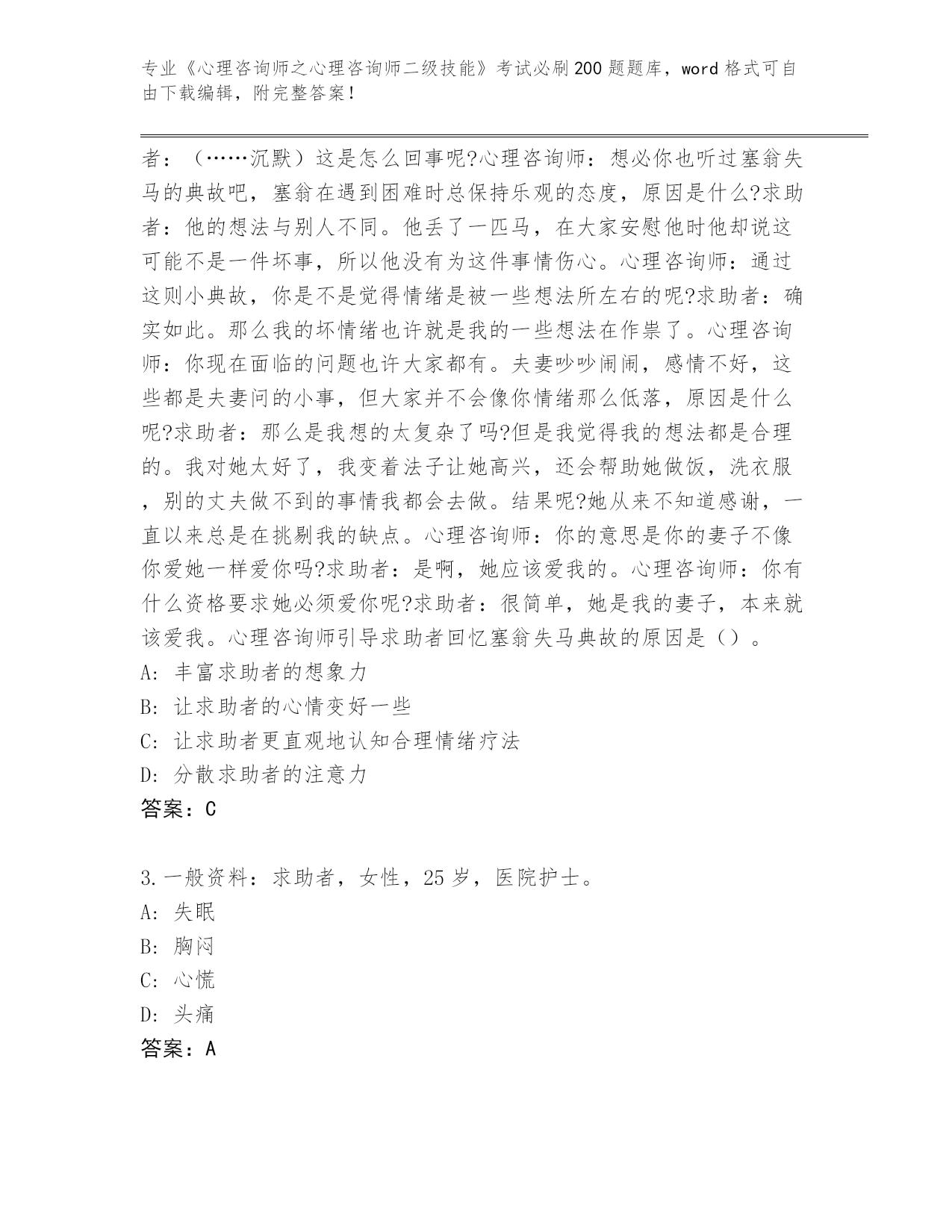 专业《心理咨询师之心理咨询师二级技能》考试必刷200题题库，word格式可自由下载编辑，附完整答案！

者：（……沉默）这是怎么回事呢?心理咨询师：想必你也听过塞翁失马的典故吧，塞翁在遇到困难时总保持乐观的态度，原因是什么?求助者：他的想法与别人不同。他丢了一匹马，在大家安慰他时他却说这可能不是一件坏事，所以他没有为这件事情伤心。心理咨询师：通过这则小典故，你是不是觉得情绪是被一些想法所左右的呢?求助者：确实如此。那么我的坏情绪也许就是我的一些想法在作祟了。心理咨询师：你现在面临的问题也许大家都有。夫妻吵吵闹闹，感情不好，这些都是夫妻问的小事，但大家并不会像你情绪那么低落，原因是什么呢?求助者：那么是我想的太复杂了吗?但是我觉得我的想法都是合理的。我对她太好了，我变着法子让她高兴，还会帮助她做饭，洗衣服，别的丈夫做不到的事情我都会去做。结果呢?她从来不知道感谢，一直以来总是在挑剔我的缺点。心理咨询师：你的意思是你的妻子不像你爱她一样爱你吗?求助者：是啊，她应该爱我的。心理咨询师：你有什么资格要求她必须爱你呢?求助者：很简单，她是我的妻子，本来就该爱我。心理咨询师引导求助者回忆塞翁失马典故的原因是（）。
A: 丰富求助者的想象力
B: 让求助者的心情变好一些
C: 让求助者更直观地认知合理情绪疗法
D: 分散求助者的注意力
答案：C

3.一般资料：求助者，女性，25岁，医院护士。
A: 失眠
B: 胸闷
C: 心慌
D: 头痛
答案：A